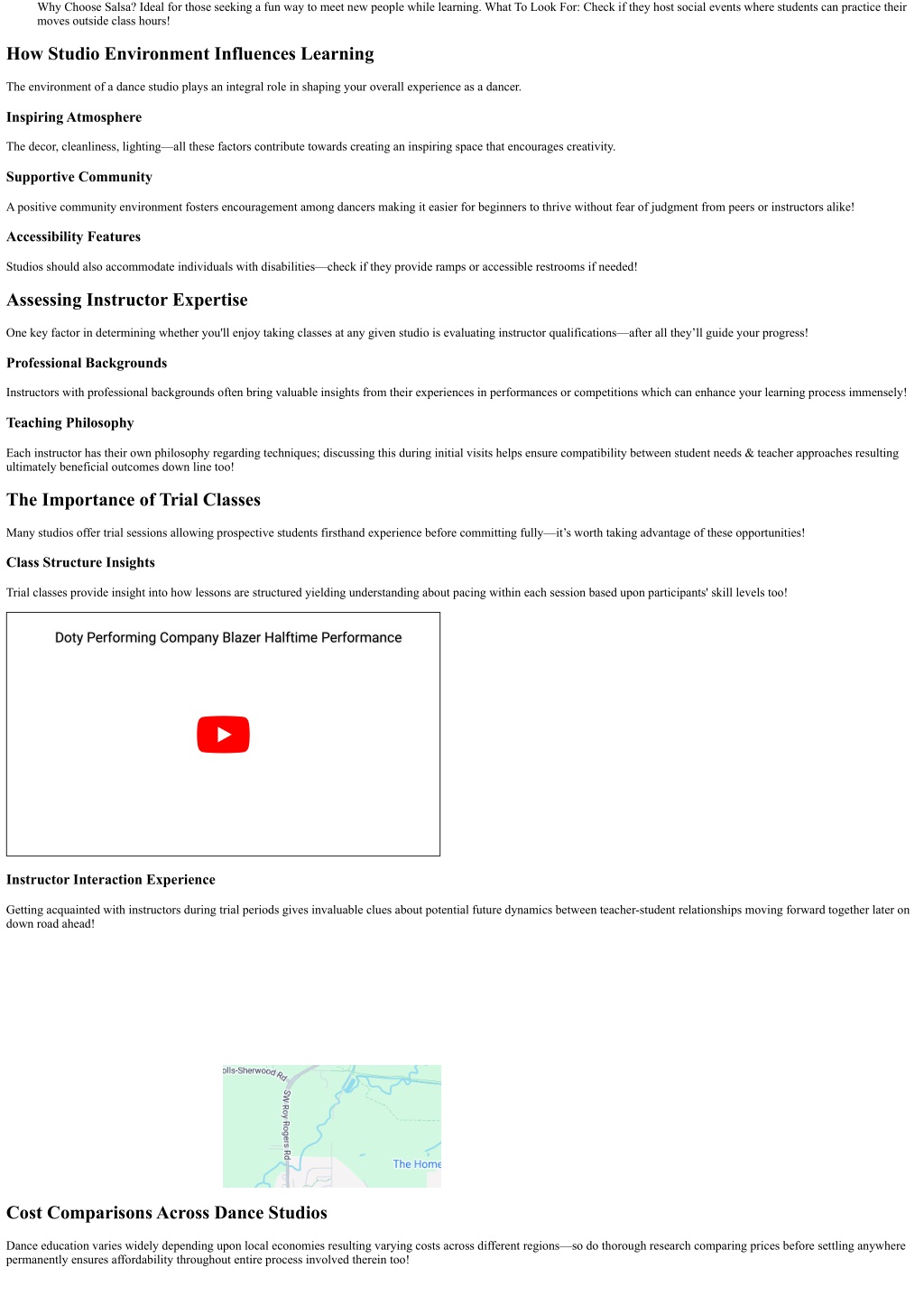 Why Choose Salsa? Ideal for those seeking a fun way to meet new people while learning. What To Look For: Check if they host social events where students can practice their moves outside class hours!

How Studio Environment Influences Learning

The environment of a dance studio plays an integral role in shaping your overall experience as a dancer.

Inspiring Atmosphere

The decor, cleanliness, lighting—all these factors contribute towards creating an inspiring space that encourages creativity.

Supportive Community

A positive community environment fosters encouragement among dancers making it easier for beginners to thrive without fear of judgment from peers or instructors alike!

Accessibility Features

Studios should also accommodate individuals with disabilities—check if they provide ramps or accessible restrooms if needed!

Assessing Instructor Expertise

One key factor in determining whether you'll enjoy taking classes at any given studio is evaluating instructor qualifications—after all they'll guide your progress!

Professional Backgrounds

Instructors with professional backgrounds often bring valuable insights from their experiences in performances or competitions which can enhance your learning process immensely!

Teaching Philosophy

Each instructor has their own philosophy regarding techniques; discussing this during initial visits helps ensure compatibility between student needs & teacher approaches resulting ultimately beneficial outcomes down line too!

The Importance of Trial Classes

Many studios offer trial sessions allowing prospective students firsthand experience before committing fully—it's worth taking advantage of these opportunities!

Class Structure Insights

Trial classes provide insight into how lessons are structured yielding understanding about pacing within each session based upon participants' skill levels too!

Doty Performing Company Blazer Halftime Performance

Instructor Interaction Experience

Getting acquainted with instructors during trial periods gives invaluable clues about potential future dynamics between teacher-student relationships moving forward together later on down road ahead!

olls-Sherwood Rd
SW Roy Rogers Rd
The Home

Cost Comparisons Across Dance Studios

Dance education varies widely depending upon local economies resulting varying costs across different regions—so do thorough research comparing prices before settling anywhere permanently ensures affordability throughout entire process involved therein too!